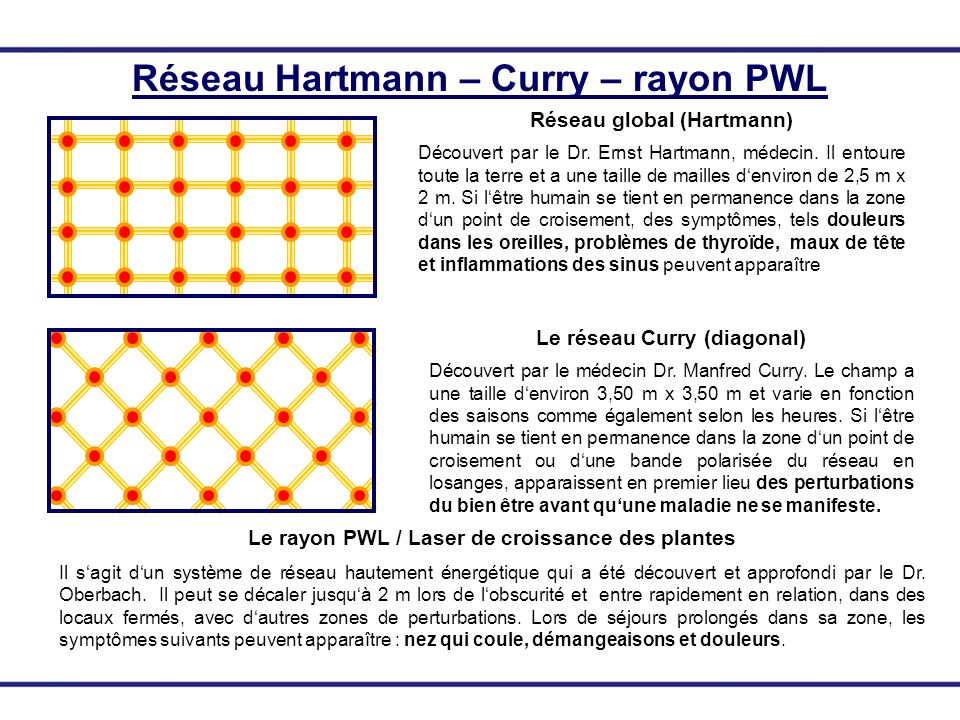 Réseau Hartmann – Curry – rayon PWL

Réseau global (Hartmann)

Découvert par le Dr. Ernst Hartmann, médecin. Il entoure toute la terre et a une taille de mailles d‘environ de 2,5 m x 2 m. Si l‘être humain se tient en permanence dans la zone d‘un point de croisement, des symptômes, tels douleurs dans les oreilles, problèmes de thyroïde, maux de tête et inflammations des sinus peuvent apparaître

Le réseau Curry (diagonal)

Découvert par le médecin Dr. Manfred Curry. Le champ a une taille d‘environ 3,50 m x 3,50 m et varie en fonction des saisons comme également selon les heures. Si l‘être humain se tient en permanence dans la zone d‘un point de croisement ou d‘une bande polarisée du réseau en losanges, apparaissent en premier lieu des perturbations du bien être avant qu‘une maladie ne se manifeste.

Le rayon PWL / Laser de croissance des plantes

Il s‘agit d‘un système de réseau hautement énergétique qui a été découvert et approfondi par le Dr. Oberbach. Il peut se décaler jusqu‘à 2 m lors de l‘obscurité et entre rapidement en relation, dans des locaux fermés, avec d‘autres zones de perturbations. Lors de séjours prolongés dans sa zone, les symptômes suivants peuvent apparaître : nez qui coule, démangeaisons et douleurs.